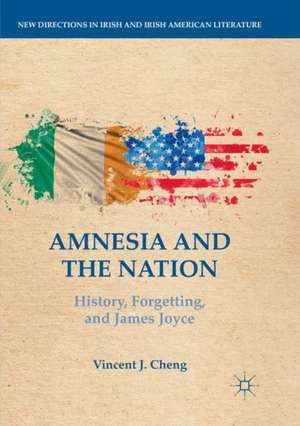 NEW DIRECTIONS IN IRISH AND IRISH AMERICAN LITERATURE

AMNESIA AND THE NATION

History, Forgetting, and James Joyce

Vincent J. Cheng